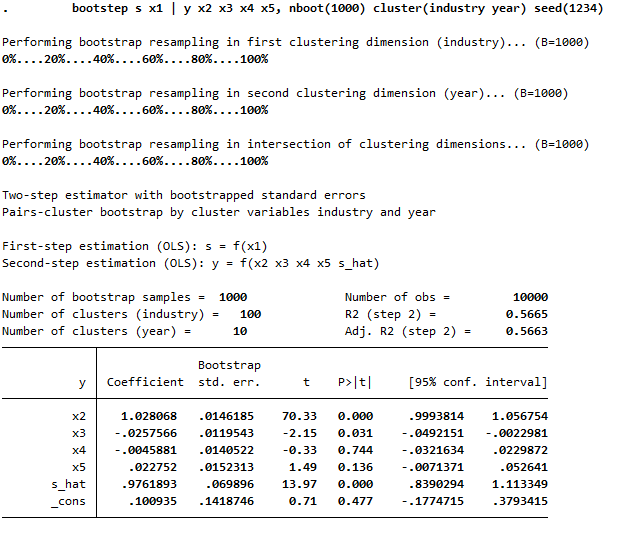 . bootstep s x1 | y x2 x3 x4 x5, nboot(1000) cluster(industry year) seed(1234)

Performing bootstrap resampling in first clustering dimension (industry)... (B=1000)
0%....20%....40%....60%....80%....100%

Performing bootstrap resampling in second clustering dimension (year)... (B=1000)
0%....20%....40%....60%....80%....100%

Performing bootstrap resampling in intersection of clustering dimensions... (B=1000)
0%....20%....40%....60%....80%....100%

Two-step estimator with bootstrapped standard errors
Pairs-cluster bootstrap by cluster variables industry and year

First-step estimation (OLS): s = f(x1)
Second-step estimation (OLS): y = f(x2 x3 x4 x5 s_hat)

Number of bootstrap samples = 1000
Number of clusters (industry) = 100
Number of clusters (year) = 10

Number of obs = 10000
R2 (step 2) = 0.5665
Adj. R2 (step 2) = 0.5663

| y | Coefficient | Bootstrap std. err. | t | P>\|t\| | [95% conf. | interval] |
|---|---|---|---|---|---|---|
| x2 | 1.028068 | .0146185 | 70.33 | 0.000 | .9993814 | 1.056754 |
| x3 | -.0257566 | .0119543 | -2.15 | 0.031 | -.0492151 | -.0022981 |
| x4 | -.0045881 | .0140522 | -0.33 | 0.744 | -.0321634 | .0229872 |
| x5 | .022752 | .0152313 | 1.49 | 0.136 | -.0071371 | .052641 |
| s_hat | .9761893 | .069896 | 13.97 | 0.000 | .8390294 | 1.113349 |
| _cons | .100935 | .1418746 | 0.71 | 0.477 | -.1774715 | .3793415 |